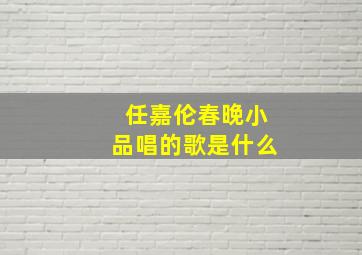 任嘉伦春晚小品唱的歌是什么